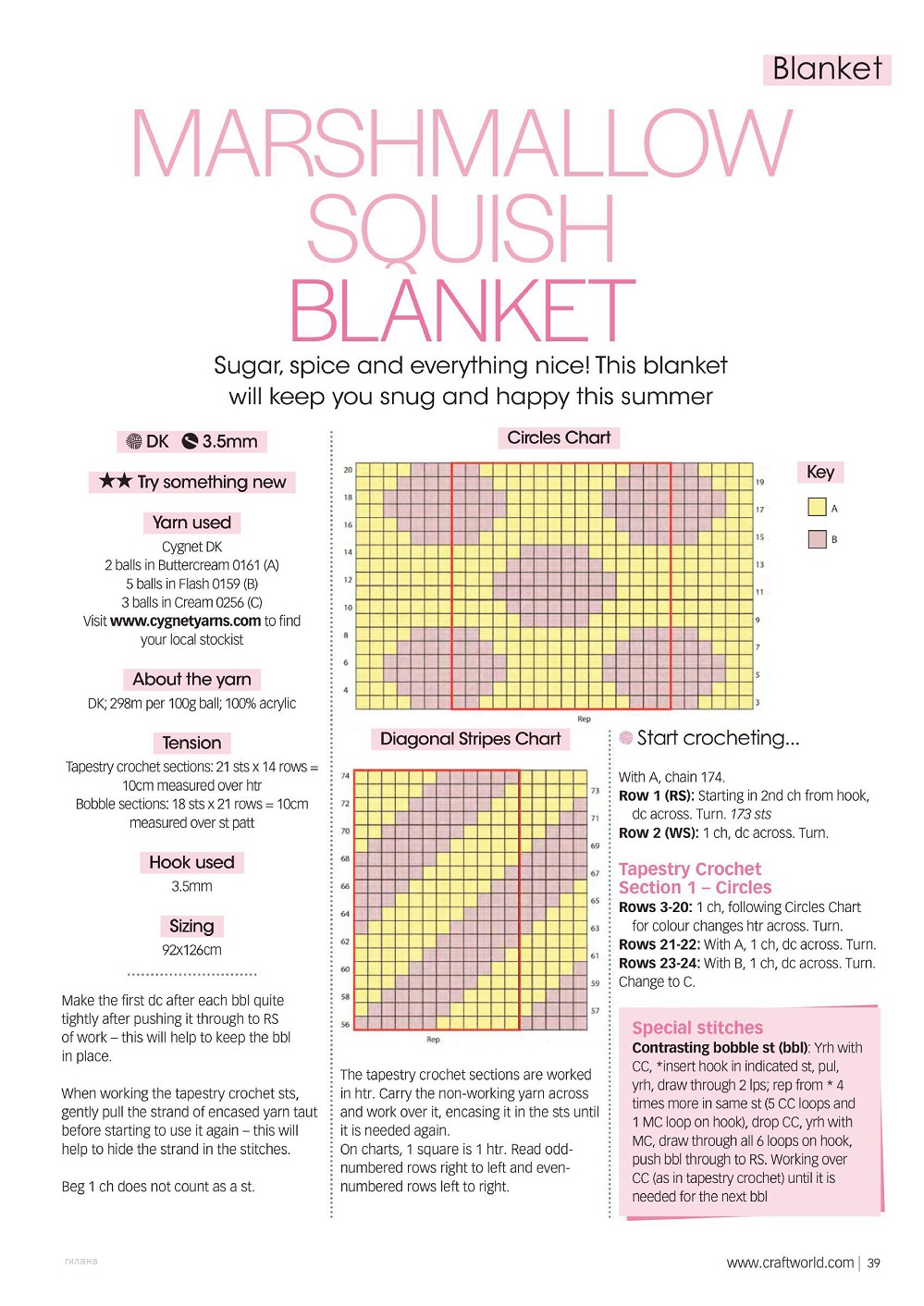 Blanket

MARSHMALLOW SQUISH BLANKET

Sugar, spice and everything nice! This blanket will keep you snug and happy this summer

DK 3.5mm

★★ Try something new

Yarn used

Cygnet DK
2 balls in Buttercream 0161 (A)
5 balls in Flash 0159 (B)
3 balls in Cream 0256 (C)
Visit www.cygnetyarns.com to find your local stockist

About the yarn

DK; 298m per 100g ball; 100% acrylic

Tension

Tapestry crochet sections: 21 sts x 14 rows = 10cm measured over htr
Bobble sections: 18 sts x 21 rows = 10cm measured over st patt

Hook used

3.5mm

Sizing

92x126cm

Make the first dc after each bbl quite tightly after pushing it through to RS of work – this will help to keep the bbl in place.

When working the tapestry crochet sts, gently pull the strand of encased yarn taut before starting to use it again – this will help to hide the strand in the stitches.

Beg 1 ch does not count as a st.

Circles Chart

20 18 16 14 12 10 8 6 4
19 17 15 13 11 9 7 5 3
Rep

Key
A
B

Diagonal Stripes Chart

74 72 70 68 66 64 62 60 58 56
73 71 69 67 65 63 61 59 57
Rep

The tapestry crochet sections are worked in htr. Carry the non-working yarn across and work over it, encasing it in the sts until it is needed again.
On charts, 1 square is 1 htr. Read odd-numbered rows right to left and even-numbered rows left to right.

Start crocheting...

With A, chain 174.
Row 1 (RS): Starting in 2nd ch from hook, dc across. Turn. 173 sts
Row 2 (WS): 1 ch, dc across. Turn.

Tapestry Crochet Section 1 – Circles
Rows 3-20: 1 ch, following Circles Chart for colour changes htr across. Turn.
Rows 21-22: With A, 1 ch, dc across. Turn.
Rows 23-24: With B, 1 ch, dc across. Turn. Change to C.

Special stitches
Contrasting bobble st (bbl): Yrh with CC, *insert hook in indicated st, pul, yrh, draw through 2 lps; rep from * 4 times more in same st (5 CC loops and 1 MC loop on hook), drop CC, yrh with MC, draw through all 6 loops on hook, push bbl through to RS. Working over CC (as in tapestry crochet) until it is needed for the next bbl

гилана

www.craftworld.com | 39